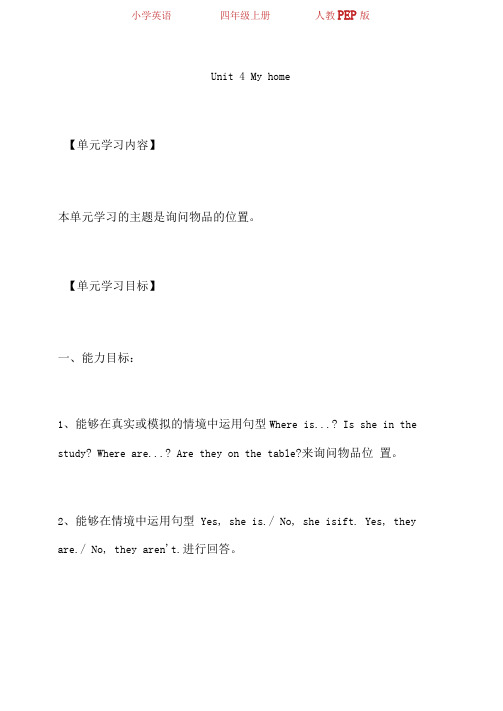 小学英语 四年级上册 人教PEP版

Unit 4 My home

【单元学习内容】

本单元学习的主题是询问物品的位置。

【单元学习目标】

一、能力目标：

1、能够在真实或模拟的情境中运用句型 Where is...? Is she in the study? Where are...? Are they on the table?来询问物品位 置。

2、能够在情境中运用句型 Yes, she is./ No, she isift. Yes, they are./ No, they aren't.进行回答。